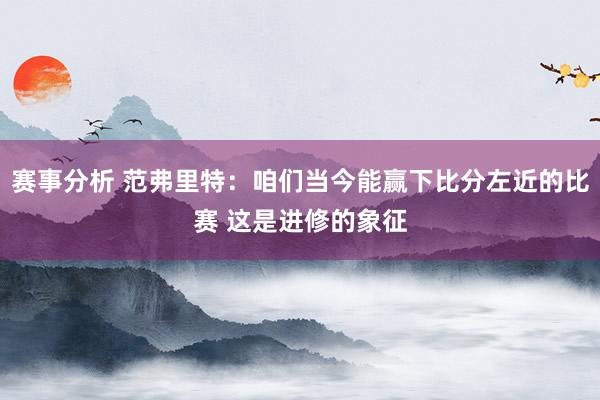 赛事分析 范弗里特：咱们当今能赢下比分左近的比赛 这是进修的象征